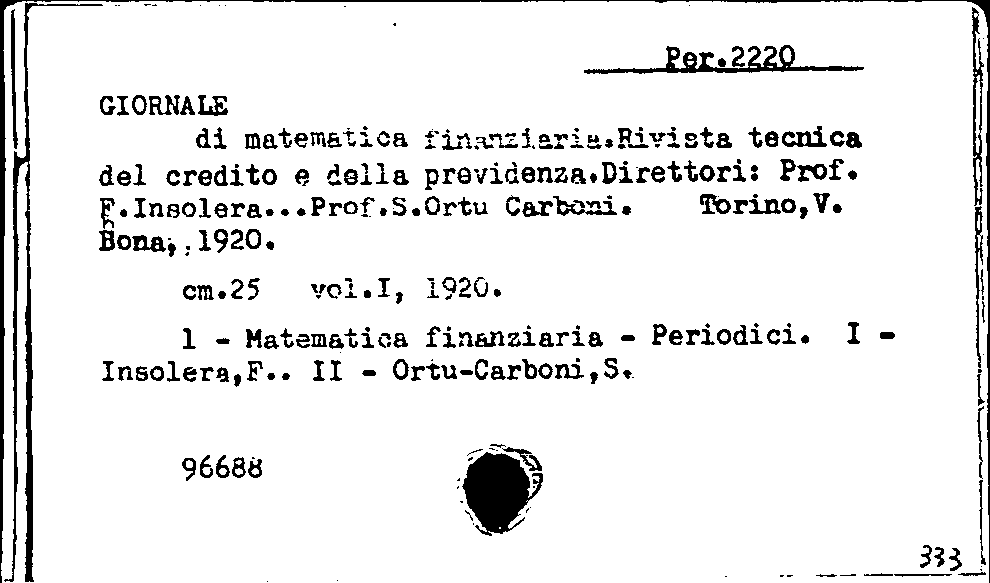 Per.2220

GIORNALE

di matematica finanziaria.Rivista tecnica del credito e della previdenza.Direttori: Prof. F.Insolera...Prof.S.Ortu Carboni. Torino,V. Bona,.1920.

cm.25 vol.I, 1920.

1 - Matematica finanziaria - Periodici. I - Insolera,F.. II - Ortu-Carboni,S.

96688

333